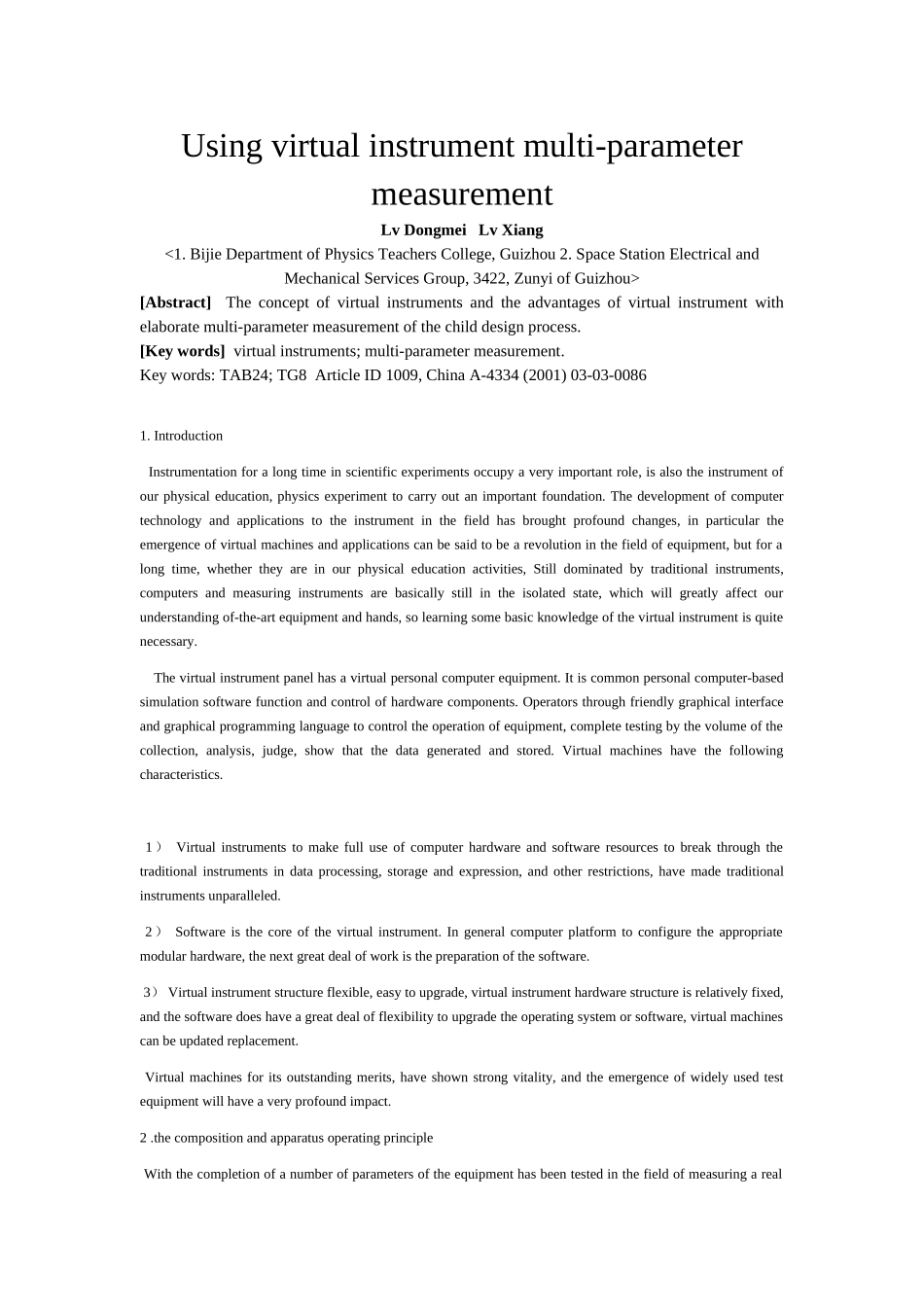 Using virtual instrument multi-parameter measurement

Lv Dongmei Lv Xiang

<1. Bijie Department of Physics Teachers College, Guizhou 2. Space Station Electrical and Mechanical Services Group, 3422, Zunyi of Guizhou>

[Abstract] The concept of virtual instruments and the advantages of virtual instrument with elaborate multi-parameter measurement of the child design process.

[Key words] virtual instruments; multi-parameter measurement.

Key words: TAB24; TG8 Article ID 1009, China A-4334 (2001) 03-03-0086

1. Introduction

Instrumentation for a long time in scientific experiments occupy a very important role, is also the instrument of our physical education, physics experiment to carry out an important foundation. The development of computer technology and applications to the instrument in the field has brought profound changes, in particular the emergence of virtual machines and applications can be said to be a revolution in the field of equipment, but for a long time, whether they are in our physical education activities, Still dominated by traditional instruments, computers and measuring instruments are basically still in the isolated state, which will greatly affect our understanding of-the-art equipment and hands, so learning some basic knowledge of the virtual instrument is quite necessary.

The virtual instrument panel has a virtual personal computer equipment. It is common personal computer-based simulation software function and control of hardware components. Operators through friendly graphical interface and graphical programming language to control the operation of equipment, complete testing by the volume of the collection, analysis, judge, show that the data generated and stored. Virtual machines have the following characteristics.

1） Virtual instruments to make full use of computer hardware and software resources to break through the traditional instruments in data processing, storage and expression, and other restrictions, have made traditional instruments unparalleled.

2） Software is the core of the virtual instrument. In general computer platform to configure the appropriate modular hardware, the next great deal of work is the preparation of the software.

3） Virtual instrument structure flexible, easy to upgrade, virtual instrument hardware structure is relatively fixed, and the software does have a great deal of flexibility to upgrade the operating system or software, virtual machines can be updated replacement.

Virtual machines for its outstanding merits, have shown strong vitality, and the emergence of widely used test equipment will have a very profound impact.

2 .the composition and apparatus operating principle

With the completion of a number of parameters of the equipment has been tested in the field of measuring a real